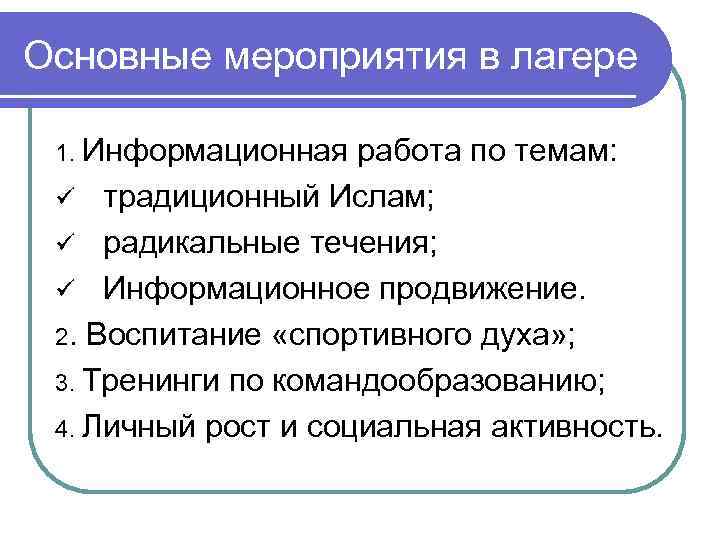 Основные мероприятия в лагере

1. Информационная работа по темам:
✓ традиционный Ислам;
✓ радикальные течения;
✓ Информационное продвижение.
2. Воспитание «спортивного духа»;
3. Тренинги по командообразованию;
4. Личный рост и социальная активность.